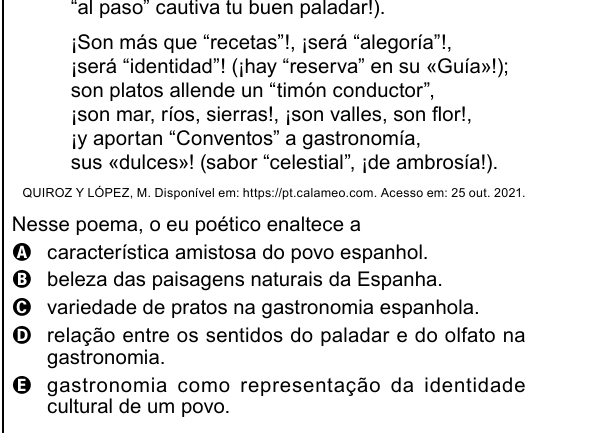 "al paso" cautiva tu buen paladar!).

¡Son más que "recetas"!, ¡será "alegoría"!,
¡será "identidad"! (¡hay "reserva" en su «Guía»!);
son platos allende un "timón conductor",
¡son mar, ríos, sierras!, ¡son valles, son flor!,
¡y aportan "Conventos" a gastronomía,
sus «dulces»! (sabor "celestial", ¡de ambrosía!).

QUIROZ Y LÓPEZ, M. Disponível em: https://pt.calameo.com. Acesso em: 25 out. 2021.

Nesse poema, o eu poético enaltece a

A característica amistosa do povo espanhol.
B beleza das paisagens naturais da Espanha.
C variedade de pratos na gastronomia espanhola.
D relação entre os sentidos do paladar e do olfato na gastronomia.
E gastronomia como representação da identidade cultural de um povo.